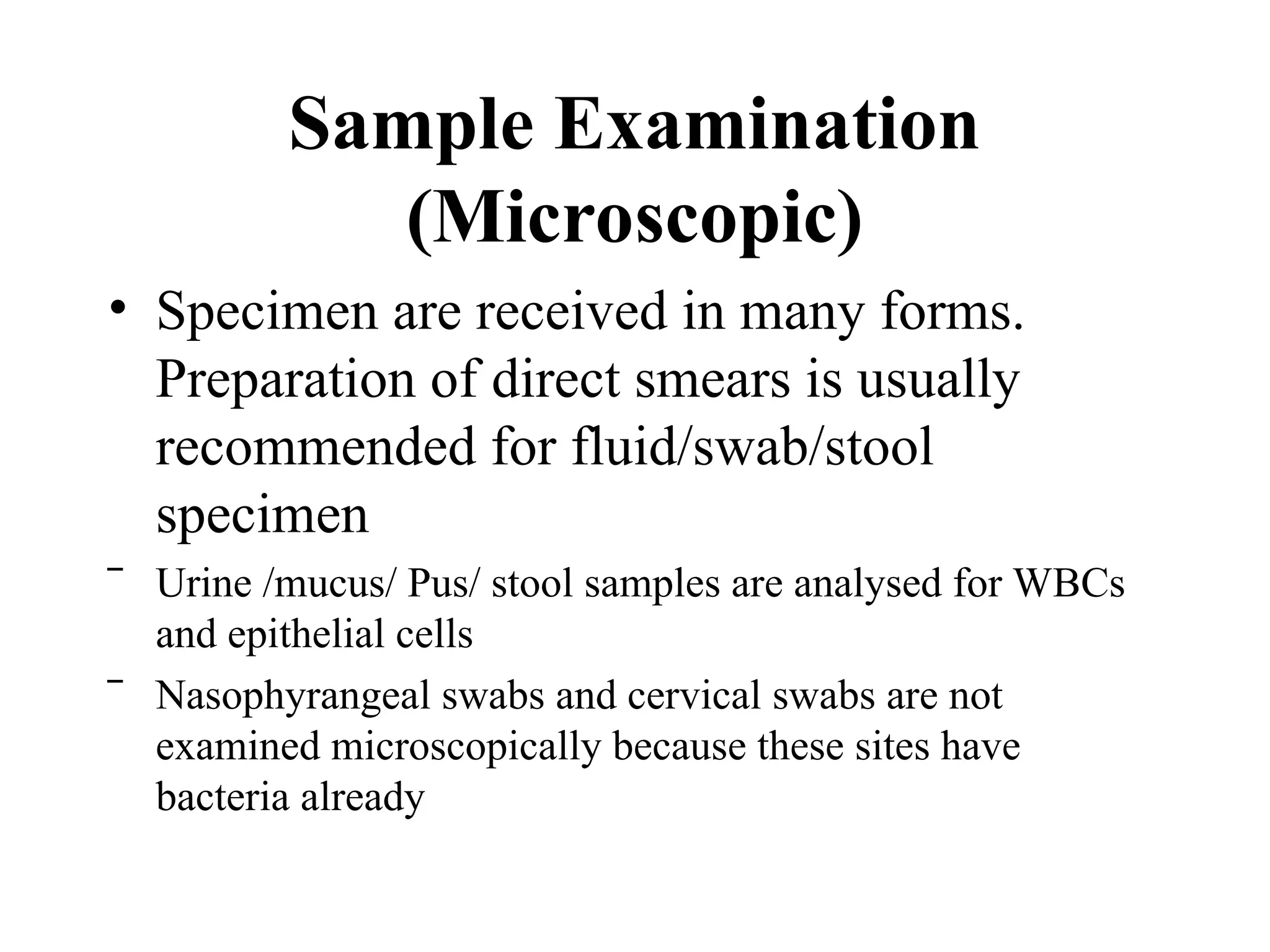 Sample Examination (Microscopic)

• Specimen are received in many forms. Preparation of direct smears is usually recommended for fluid/swab/stool specimen

- Urine /mucus/ Pus/ stool samples are analysed for WBCs and epithelial cells

- Nasophyrangeal swabs and cervical swabs are not examined microscopically because these sites have bacteria already